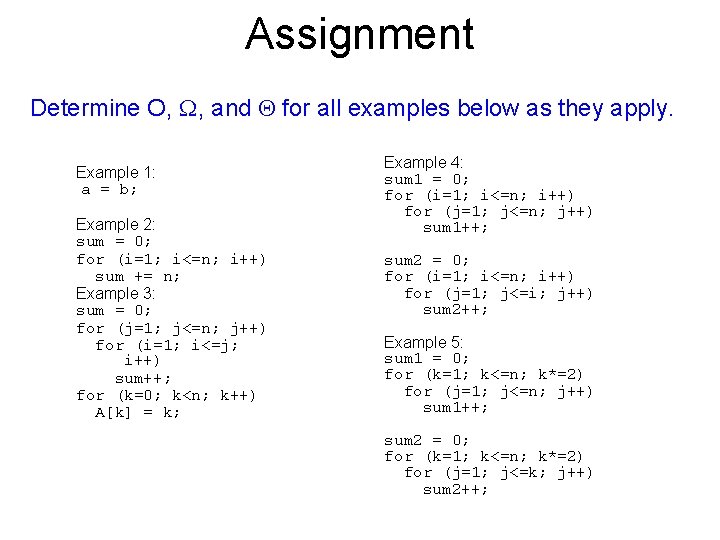 Assignment

Determine O, $\Omega$, and $\Theta$ for all examples below as they apply.

Example 1:
a = b;

Example 2:
sum = 0;
for (i=1; i<=n; i++)
  sum += n;
Example 3:
sum = 0;
for (j=1; j<=n; j++)
  for (i=1; i<=j; i++)
    sum++;
for (k=0; k<n; k++)
  A[k] = k;

Example 4:
sum1 = 0;
for (i=1; i<=n; i++)
  for (j=1; j<=n; j++)
    sum1++;

sum2 = 0;
for (i=1; i<=n; i++)
  for (j=1; j<=i; j++)
    sum2++;

Example 5:
sum1 = 0;
for (k=1; k<=n; k*=2)
  for (j=1; j<=n; j++)
    sum1++;

sum2 = 0;
for (k=1; k<=n; k*=2)
  for (j=1; j<=k; j++)
    sum2++;